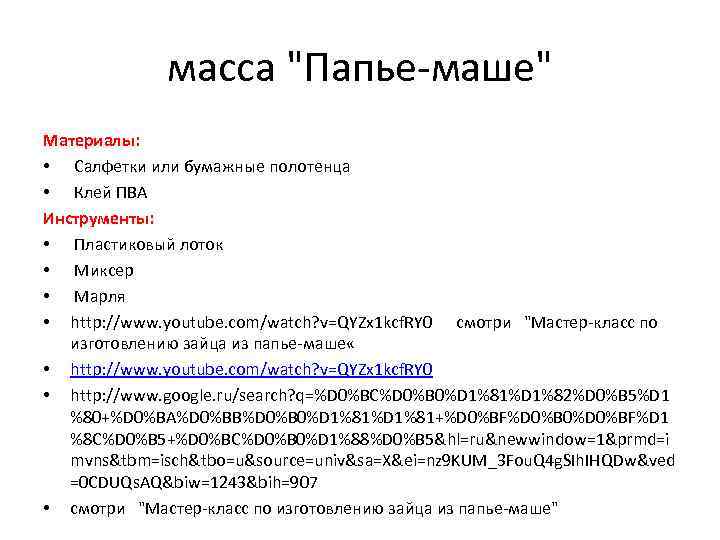 масса "Папье-маше"

Материалы:

• Салфетки или бумажные полотенца
• Клей ПВА

Инструменты:

• Пластиковый лоток
• Миксер
• Марля
• http://www.youtube.com/watch?v=QYZx1kcfRY0 смотри "Мастер-класс по изготовлению зайца из папье-маше«
• http://www.youtube.com/watch?v=QYZx1kcfRY0
• http://www.google.ru/search?q=%D0%BC%D0%B0%D1%81%D1%82%D0%B5%D1%80+%D0%BA%D0%BB%D0%B0%D1%81%D1%81+%D0%BF%D0%B0%D0%BF%D1%8C%D0%B5+%D0%BC%D0%B0%D1%88%D0%B5&hl=ru&newwindow=1&prmd=imvns&tbm=isch&tbo=u&source=univ&sa=X&ei=nz9KUM_3FouQ4gSIhIHQDw&ved=0CDUQsAQ&biw=1243&bih=907
• смотри "Мастер-класс по изготовлению зайца из папье-маше"